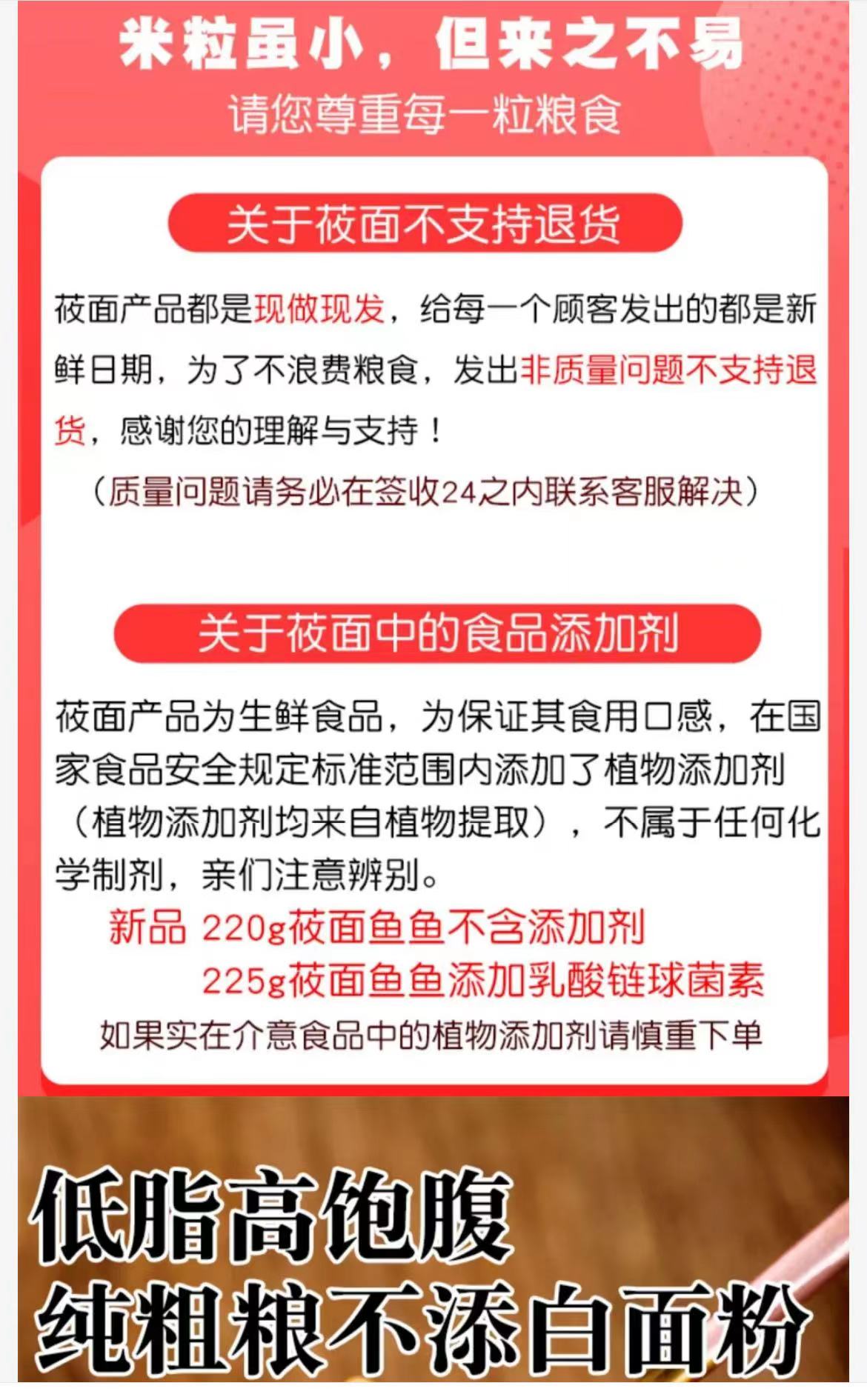 米粒虽小，但来之不易
请您尊重每一粒粮食

关于莜面不支持退货

莜面产品都是现做现发，给每一个顾客发出的都是新鲜日期，为了不浪费粮食，发出非质量问题不支持退货，感谢您的理解与支持！

（质量问题请务必在签收24之内联系客服解决）

关于莜面中的食品添加剂

莜面产品为生鲜食品，为保证其食用口感，在国家食品安全规定标准范围内添加了植物添加剂（植物添加剂均来自植物提取），不属于任何化学制剂，亲们注意辨别。

新品 220g莜面鱼鱼不含添加剂
225g莜面鱼鱼添加乳酸链球菌素

如果实在介意食品中的植物添加剂请慎重下单

低脂高饱腹
纯粗粮不添白面粉